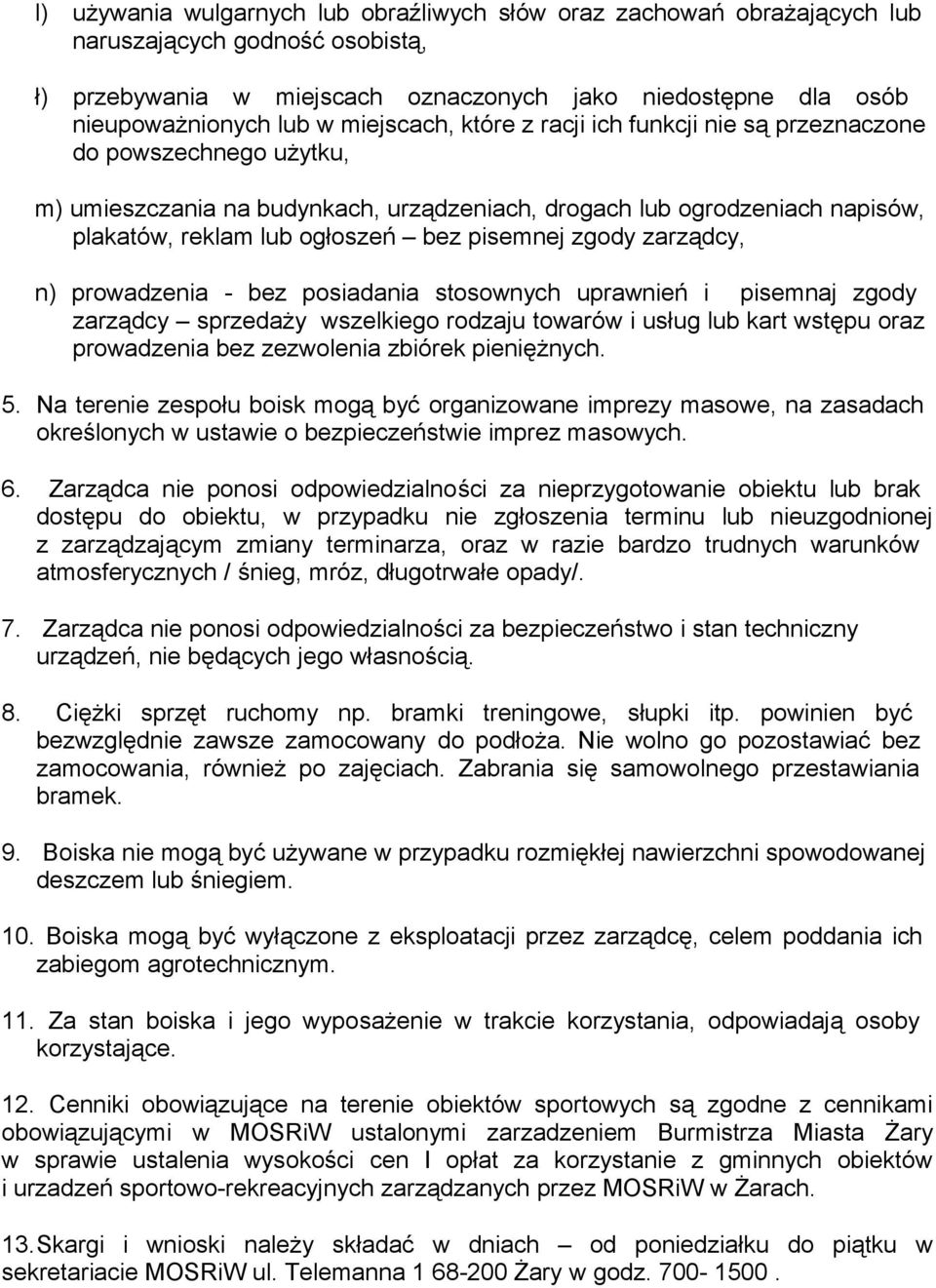 l) używania wulgarnych lub obraźliwych słów oraz zachowań obrażających lub naruszających godność osobistą,

ł) przebywania w miejscach oznaczonych jako niedostępne dla osób nieupoważnionych lub w miejscach, które z racji ich funkcji nie są przeznaczone do powszechnego użytku,

m) umieszczania na budynkach, urządzeniach, drogach lub ogrodzeniach napisów, plakatów, reklam lub ogłoszeń – bez pisemnej zgody zarządcy,

n) prowadzenia - bez posiadania stosownych uprawnień i pisemnaj zgody zarządcy – sprzedaży wszelkiego rodzaju towarów i usług lub kart wstępu oraz prowadzenia bez zezwolenia zbiórek pieniężnych.

5. Na terenie zespołu boisk mogą być organizowane imprezy masowe, na zasadach określonych w ustawie o bezpieczeństwie imprez masowych.

6. Zarządca nie ponosi odpowiedzialności za nieprzygotowanie obiektu lub brak dostępu do obiektu, w przypadku nie zgłoszenia terminu lub nieuzgodnionej z zarządzającym zmiany terminarza, oraz w razie bardzo trudnych warunków atmosferycznych / śnieg, mróz, długotrwałe opady/.

7. Zarządca nie ponosi odpowiedzialności za bezpieczeństwo i stan techniczny urządzeń, nie będących jego własnością.

8. Ciężki sprzęt ruchomy np. bramki treningowe, słupki itp. powinien być bezwzględnie zawsze zamocowany do podłoża. Nie wolno go pozostawiać bez zamocowania, również po zajęciach. Zabrania się samowolnego przestawiania bramek.

9. Boiska nie mogą być używane w przypadku rozmiękłej nawierzchni spowodowanej deszczem lub śniegiem.

10. Boiska mogą być wyłączone z eksploatacji przez zarządcę, celem poddania ich zabiegom agrotechnicznym.

11. Za stan boiska i jego wyposażenie w trakcie korzystania, odpowiadają osoby korzystające.

12. Cenniki obowiązujące na terenie obiektów sportowych są zgodne z cennikami obowiązującymi w MOSRiW ustalonymi zarzadzeniem Burmistrza Miasta Żary w sprawie ustalenia wysokości cen I opłat za korzystanie z gminnych obiektów i urzadzeń sportowo-rekreacyjnych zarządzanych przez MOSRiW w Żarach.

13. Skargi i wnioski należy składać w dniach – od poniedziałku do piątku w sekretariacie MOSRiW ul. Telemanna 1 68-200 Żary w godz. 700- 1500 .